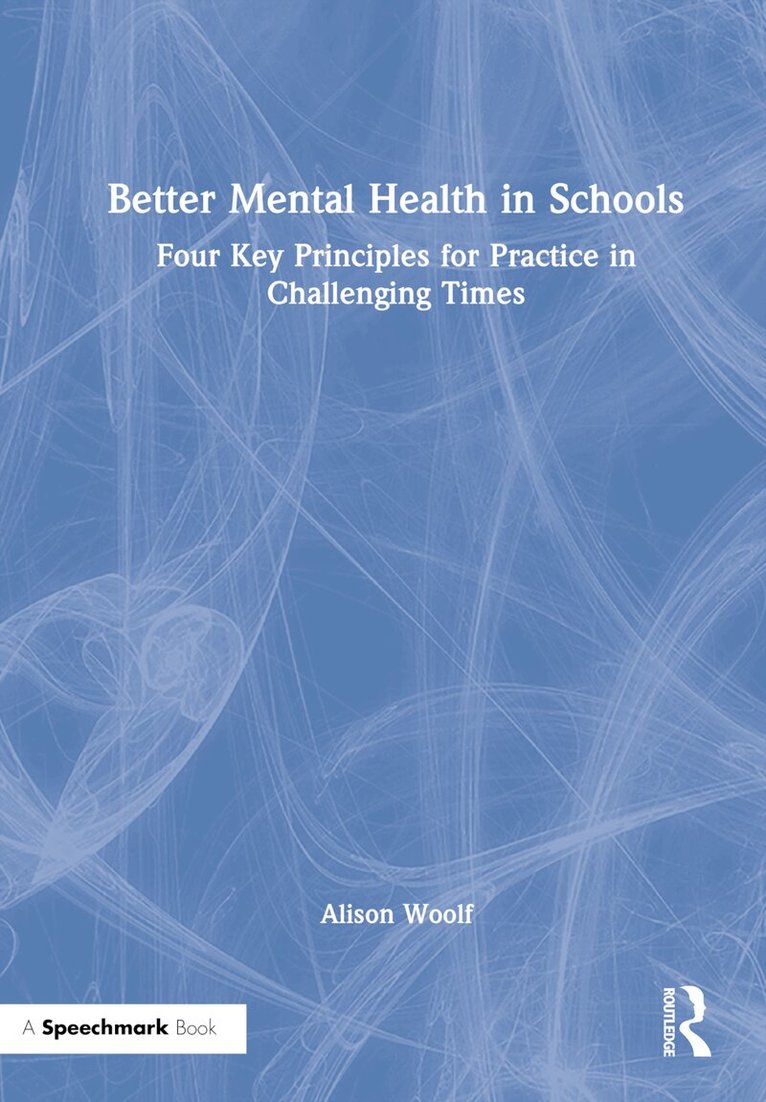 Better Mental Health in Schools

Four Key Principles for Practice in Challenging Times

Alison Woolf

A Speechmark Book

ROUTLEDGE